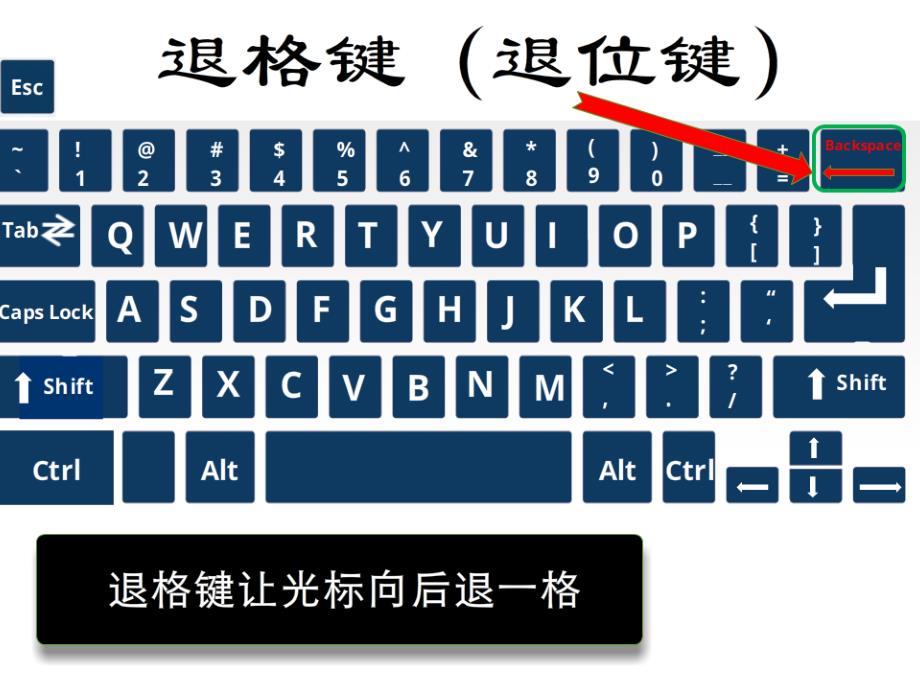 退格键（退位键）

Esc

~
`
!
1
@
2
#
3
$
4
%
5
^
6
&
7
*
8
(
9
)
0
_
-
+
=
Backspace

Tab Q W E R T Y U I O P {
[
}
]

Caps Lock A S D F G H J K L :
;
"
'

Shift Z X C V B N M <
,
>
.
?
/
Shift

Ctrl Alt Alt Ctrl

退格键让光标向后退一格